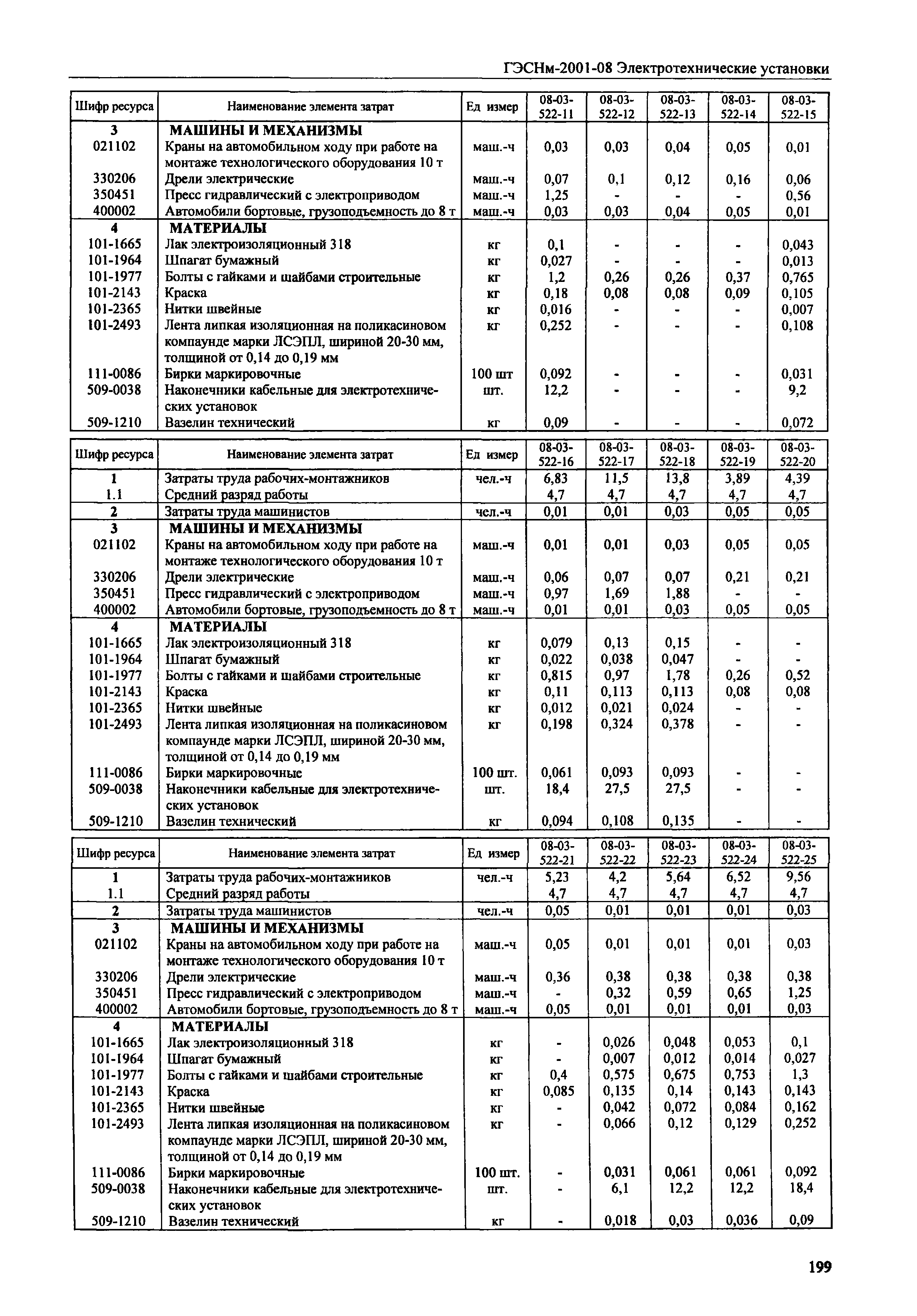 ГЭСНм-2001-08 Электротехнические установки

| Шифр ресурса | Наименование элемента затрат | Ед измер | 08-03-522-11 | 08-03-522-12 | 08-03-522-13 | 08-03-522-14 | 08-03-522-15 |
|---|---|---|---|---|---|---|---|
| 3 | МАШИНЫ И МЕХАНИЗМЫ | | | | | | |
| 021102 | Краны на автомобильном ходу при работе на монтаже технологического оборудования 10 т | маш.-ч | 0,03 | 0,03 | 0,04 | 0,05 | 0,01 |
| 330206 | Дрели электрические | маш.-ч | 0,07 | 0,1 | 0,12 | 0,16 | 0,06 |
| 350451 | Пресс гидравлический с электроприводом | маш.-ч | 1,25 | - | - | - | 0,56 |
| 400002 | Автомобили бортовые, грузоподъемность до 8 т | маш.-ч | 0,03 | 0,03 | 0,04 | 0,05 | 0,01 |
| 4 | МАТЕРИАЛЫ | | | | | | |
| 101-1665 | Лак электроизоляционный 318 | кг | 0,1 | - | - | - | 0,043 |
| 101-1964 | Шпагат бумажный | кг | 0,027 | - | - | - | 0,013 |
| 101-1977 | Болты с гайками и шайбами строительные | кг | 1,2 | 0,26 | 0,26 | 0,37 | 0,765 |
| 101-2143 | Краска | кг | 0,18 | 0,08 | 0,08 | 0,09 | 0,105 |
| 101-2365 | Нитки швейные | кг | 0,016 | - | - | - | 0,007 |
| 101-2493 | Лента липкая изоляционная на поликасиновом компаунде марки ЛСЭПЛ, шириной 20-30 мм, толщиной от 0,14 до 0,19 мм | кг | 0,252 | - | - | - | 0,108 |
| 111-0086 | Бирки маркировочные | 100 шт | 0,092 | - | - | - | 0,031 |
| 509-0038 | Наконечники кабельные для электротехнических установок | шт. | 12,2 | - | - | - | 9,2 |
| 509-1210 | Вазелин технический | кг | 0,09 | - | - | - | 0,072 |

| Шифр ресурса | Наименование элемента затрат | Ед измер | 08-03-522-16 | 08-03-522-17 | 08-03-522-18 | 08-03-522-19 | 08-03-522-20 |
|---|---|---|---|---|---|---|---|
| 1 | Затраты труда рабочих-монтажников | чел.-ч | 6,83 | 11,5 | 13,8 | 3,89 | 4,39 |
| 1.1 | Средний разряд работы | | 4,7 | 4,7 | 4,7 | 4,7 | 4,7 |
| 2 | Затраты труда машинистов | чел.-ч | 0,01 | 0,01 | 0,03 | 0,05 | 0,05 |
| 3 | МАШИНЫ И МЕХАНИЗМЫ | | | | | | |
| 021102 | Краны на автомобильном ходу при работе на монтаже технологического оборудования 10 т | маш.-ч | 0,01 | 0,01 | 0,03 | 0,05 | 0,05 |
| 330206 | Дрели электрические | маш.-ч | 0,06 | 0,07 | 0,07 | 0,21 | 0,21 |
| 350451 | Пресс гидравлический с электроприводом | маш.-ч | 0,97 | 1,69 | 1,88 | - | - |
| 400002 | Автомобили бортовые, грузоподъемность до 8 т | маш.-ч | 0,01 | 0,01 | 0,03 | 0,05 | 0,05 |
| 4 | МАТЕРИАЛЫ | | | | | | |
| 101-1665 | Лак электроизоляционный 318 | кг | 0,079 | 0,13 | 0,15 | - | - |
| 101-1964 | Шпагат бумажный | кг | 0,022 | 0,038 | 0,047 | - | - |
| 101-1977 | Болты с гайками и шайбами строительные | кг | 0,815 | 0,97 | 1,78 | 0,26 | 0,52 |
| 101-2143 | Краска | кг | 0,11 | 0,113 | 0,113 | 0,08 | 0,08 |
| 101-2365 | Нитки швейные | кг | 0,012 | 0,021 | 0,024 | - | - |
| 101-2493 | Лента липкая изоляционная на поликасиновом компаунде марки ЛСЭПЛ, шириной 20-30 мм, толщиной от 0,14 до 0,19 мм | кг | 0,198 | 0,324 | 0,378 | - | - |
| 111-0086 | Бирки маркировочные | 100 шт. | 0,061 | 0,093 | 0,093 | - | - |
| 509-0038 | Наконечники кабельные для электротехнических установок | шт. | 18,4 | 27,5 | 27,5 | - | - |
| 509-1210 | Вазелин технический | кг | 0,094 | 0,108 | 0,135 | - | - |

| Шифр ресурса | Наименование элемента затрат | Ед измер | 08-03-522-21 | 08-03-522-22 | 08-03-522-23 | 08-03-522-24 | 08-03-522-25 |
|---|---|---|---|---|---|---|---|
| 1 | Затраты труда рабочих-монтажников | чел.-ч | 5,23 | 4,2 | 5,64 | 6,52 | 9,56 |
| 1.1 | Средний разряд работы | | 4,7 | 4,7 | 4,7 | 4,7 | 4,7 |
| 2 | Затраты труда машинистов | чел.-ч | 0,05 | 0,01 | 0,01 | 0,01 | 0,03 |
| 3 | МАШИНЫ И МЕХАНИЗМЫ | | | | | | |
| 021102 | Краны на автомобильном ходу при работе на монтаже технологического оборудования 10 т | маш.-ч | 0,05 | 0,01 | 0,01 | 0,01 | 0,03 |
| 330206 | Дрели электрические | маш.-ч | 0,36 | 0,38 | 0,38 | 0,38 | 0,38 |
| 350451 | Пресс гидравлический с электроприводом | маш.-ч | - | 0,32 | 0,59 | 0,65 | 1,25 |
| 400002 | Автомобили бортовые, грузоподъемность до 8 т | маш.-ч | 0,05 | 0,01 | 0,01 | 0,01 | 0,03 |
| 4 | МАТЕРИАЛЫ | | | | | | |
| 101-1665 | Лак электроизоляционный 318 | кг | - | 0,026 | 0,048 | 0,053 | 0,1 |
| 101-1964 | Шпагат бумажный | кг | - | 0,007 | 0,012 | 0,014 | 0,027 |
| 101-1977 | Болты с гайками и шайбами строительные | кг | 0,4 | 0,575 | 0,675 | 0,753 | 1,3 |
| 101-2143 | Краска | кг | 0,085 | 0,135 | 0,14 | 0,143 | 0,143 |
| 101-2365 | Нитки швейные | кг | - | 0,042 | 0,072 | 0,084 | 0,162 |
| 101-2493 | Лента липкая изоляционная на поликасиновом компаунде марки ЛСЭПЛ, шириной 20-30 мм, толщиной от 0,14 до 0,19 мм | кг | - | 0,066 | 0,12 | 0,129 | 0,252 |
| 111-0086 | Бирки маркировочные | 100 шт. | - | 0,031 | 0,061 | 0,061 | 0,092 |
| 509-0038 | Наконечники кабельные для электротехнических установок | шт. | - | 6,1 | 12,2 | 12,2 | 18,4 |
| 509-1210 | Вазелин технический | кг | - | 0,018 | 0,03 | 0,036 | 0,09 |

199